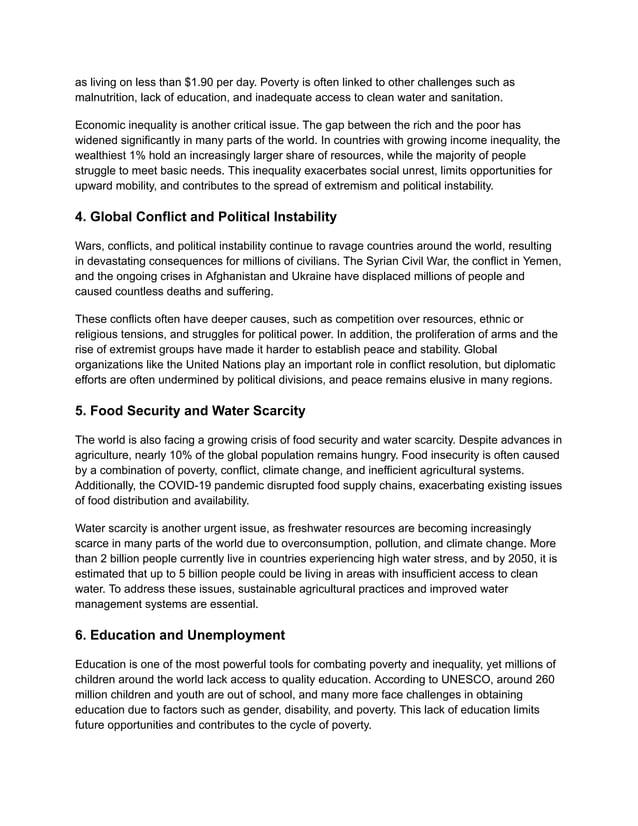 as living on less than \$1.90 per day. Poverty is often linked to other challenges such as malnutrition, lack of education, and inadequate access to clean water and sanitation.

Economic inequality is another critical issue. The gap between the rich and the poor has widened significantly in many parts of the world. In countries with growing income inequality, the wealthiest 1% hold an increasingly larger share of resources, while the majority of people struggle to meet basic needs. This inequality exacerbates social unrest, limits opportunities for upward mobility, and contributes to the spread of extremism and political instability.

4. Global Conflict and Political Instability

Wars, conflicts, and political instability continue to ravage countries around the world, resulting in devastating consequences for millions of civilians. The Syrian Civil War, the conflict in Yemen, and the ongoing crises in Afghanistan and Ukraine have displaced millions of people and caused countless deaths and suffering.

These conflicts often have deeper causes, such as competition over resources, ethnic or religious tensions, and struggles for political power. In addition, the proliferation of arms and the rise of extremist groups have made it harder to establish peace and stability. Global organizations like the United Nations play an important role in conflict resolution, but diplomatic efforts are often undermined by political divisions, and peace remains elusive in many regions.

5. Food Security and Water Scarcity

The world is also facing a growing crisis of food security and water scarcity. Despite advances in agriculture, nearly 10% of the global population remains hungry. Food insecurity is often caused by a combination of poverty, conflict, climate change, and inefficient agricultural systems. Additionally, the COVID-19 pandemic disrupted food supply chains, exacerbating existing issues of food distribution and availability.

Water scarcity is another urgent issue, as freshwater resources are becoming increasingly scarce in many parts of the world due to overconsumption, pollution, and climate change. More than 2 billion people currently live in countries experiencing high water stress, and by 2050, it is estimated that up to 5 billion people could be living in areas with insufficient access to clean water. To address these issues, sustainable agricultural practices and improved water management systems are essential.

6. Education and Unemployment

Education is one of the most powerful tools for combating poverty and inequality, yet millions of children around the world lack access to quality education. According to UNESCO, around 260 million children and youth are out of school, and many more face challenges in obtaining education due to factors such as gender, disability, and poverty. This lack of education limits future opportunities and contributes to the cycle of poverty.